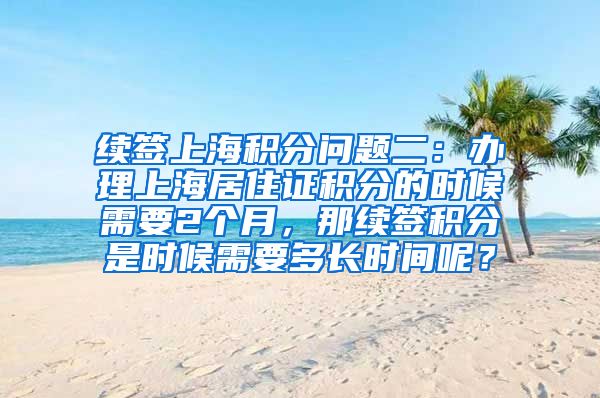 续签上海积分问题二：办理上海居住证积分的时候需要2个月，那续签积分是时候需要多长时间呢？